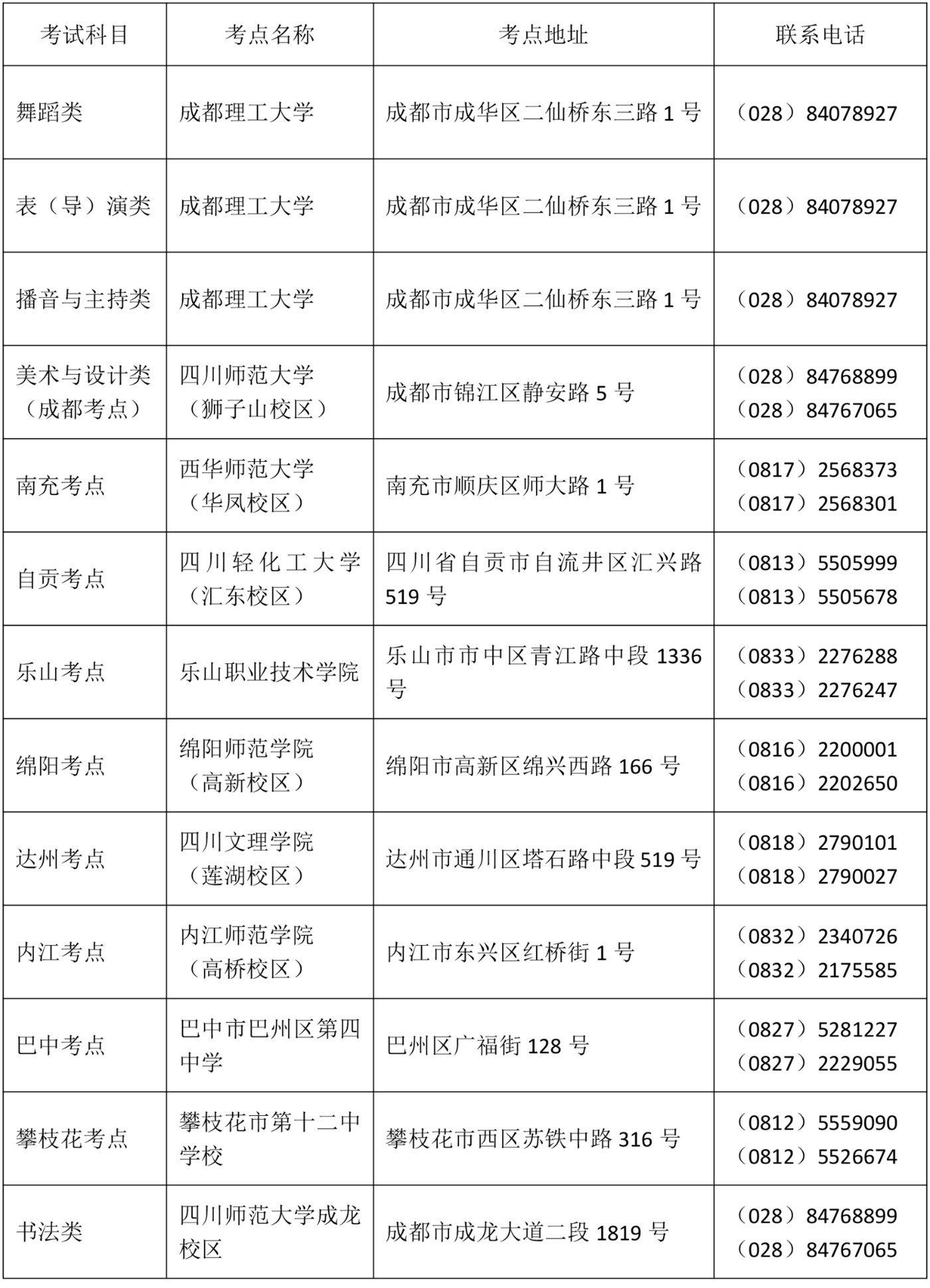 | 考试科目 | 考点名称 | 考点地址 | 联系电话 |
|---|---|---|---|
| 舞蹈类 | 成都理工大学 | 成都市成华区二仙桥东三路 1 号 | （028）84078927 |
| 表（导）演类 | 成都理工大学 | 成都市成华区二仙桥东三路 1 号 | （028）84078927 |
| 播音与主持类 | 成都理工大学 | 成都市成华区二仙桥东三路 1 号 | （028）84078927 |
| 美术与设计类（成都考点） | 四川师范大学（狮子山校区） | 成都市锦江区静安路 5 号 | （028）84768899 （028）84767065 |
| 南充考点 | 西华师范大学（华凤校区） | 南充市顺庆区师大路 1 号 | （0817）2568373 （0817）2568301 |
| 自贡考点 | 四川轻化工大学（汇东校区） | 四川省自贡市自流井区汇兴路 519 号 | （0813）5505999 （0813）5505678 |
| 乐山考点 | 乐山职业技术学院 | 乐山市市中区青江路中段 1336 号 | （0833）2276288 （0833）2276247 |
| 绵阳考点 | 绵阳师范学院（高新校区） | 绵阳市高新区绵兴西路 166 号 | （0816）2200001 （0816）2202650 |
| 达州考点 | 四川文理学院（莲湖校区） | 达州市通川区塔石路中段 519 号 | （0818）2790101 （0818）2790027 |
| 内江考点 | 内江师范学院（高桥校区） | 内江市东兴区红桥街 1 号 | （0832）2340726 （0832）2175585 |
| 巴中考点 | 巴中市巴州区第四中学 | 巴州区广福街 128 号 | （0827）5281227 （0827）2229055 |
| 攀枝花考点 | 攀枝花市第十二中学校 | 攀枝花市西区苏铁中路 316 号 | （0812）5559090 （0812）5526674 |
| 书法类 | 四川师范大学成龙校区 | 成都市成龙大道二段 1819 号 | （028）84768899 （028）84767065 |